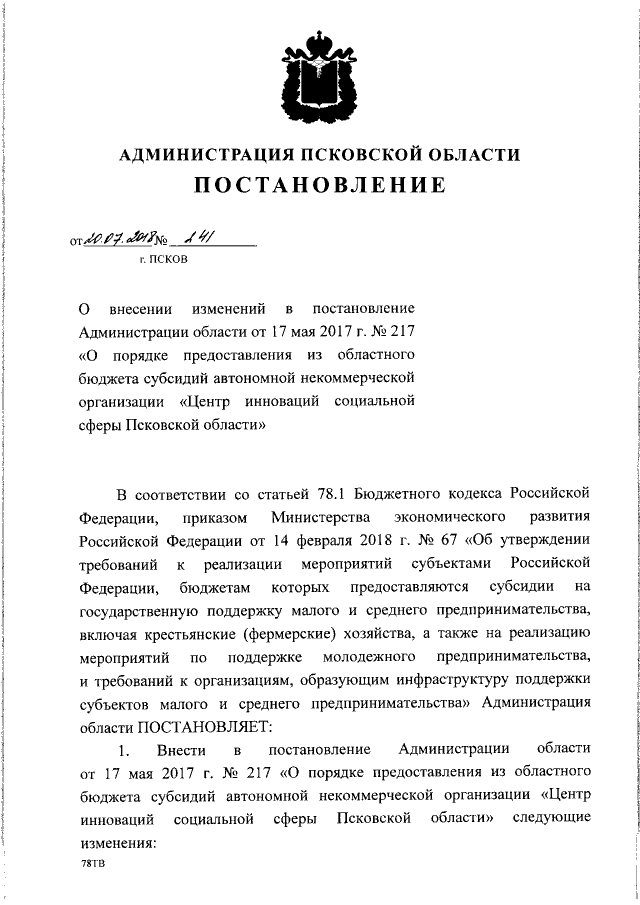 АДМИНИСТРАЦИЯ ПСКОВСКОЙ ОБЛАСТИ
ПОСТАНОВЛЕНИЕ

от 20.07.2018 № 241
г. ПСКОВ

О внесении изменений в постановление Администрации области от 17 мая 2017 г. № 217 «О порядке предоставления из областного бюджета субсидий автономной некоммерческой организации «Центр инноваций социальной сферы Псковской области»

В соответствии со статьей 78.1 Бюджетного кодекса Российской Федерации, приказом Министерства экономического развития Российской Федерации от 14 февраля 2018 г. № 67 «Об утверждении требований к реализации мероприятий субъектами Российской Федерации, бюджетам которых предоставляются субсидии на государственную поддержку малого и среднего предпринимательства, включая крестьянские (фермерские) хозяйства, а также на реализацию мероприятий по поддержке молодежного предпринимательства, и требований к организациям, образующим инфраструктуру поддержки субъектов малого и среднего предпринимательства» Администрация области ПОСТАНОВЛЯЕТ:

1. Внести в постановление Администрации области от 17 мая 2017 г. № 217 «О порядке предоставления из областного бюджета субсидий автономной некоммерческой организации «Центр инноваций социальной сферы Псковской области» следующие изменения:

78ТВ